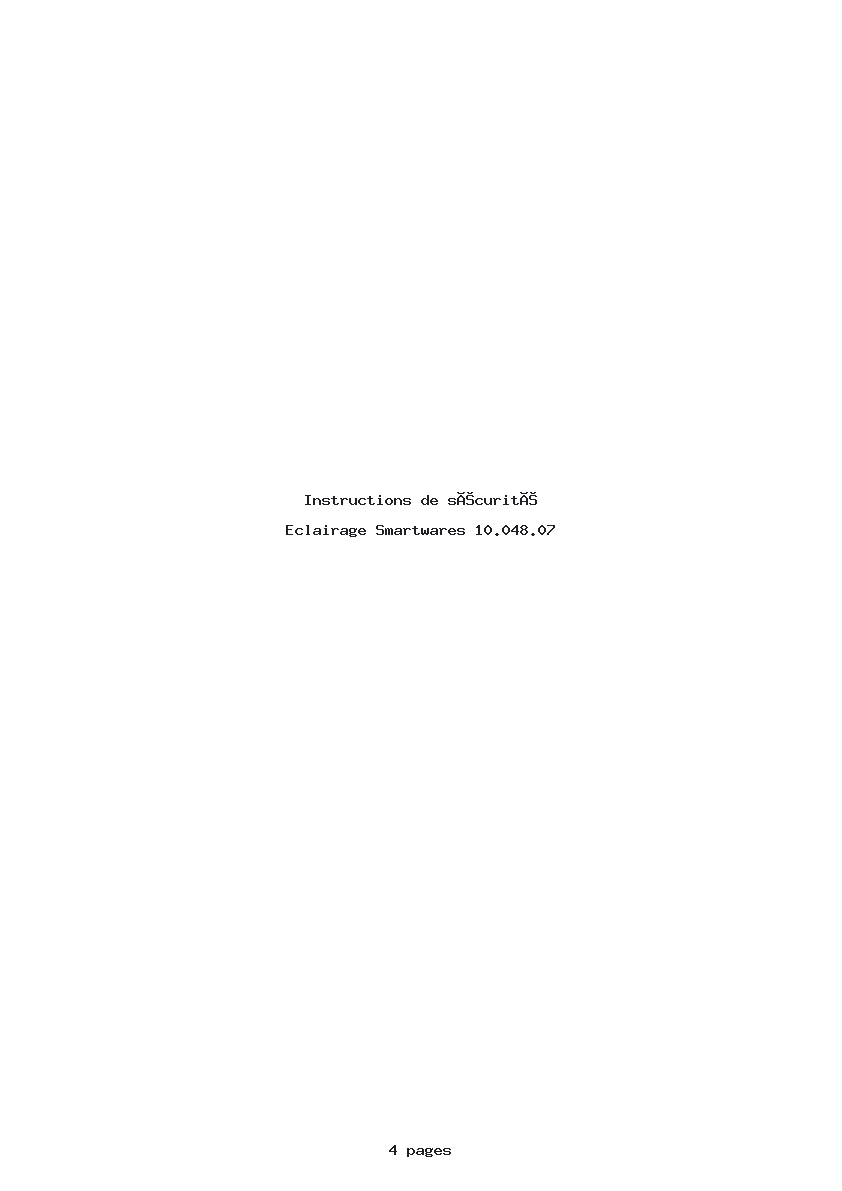 Instructions de sĂŠcuritĂŠ

Eclairage Smartwares 10.048.07

4 pages